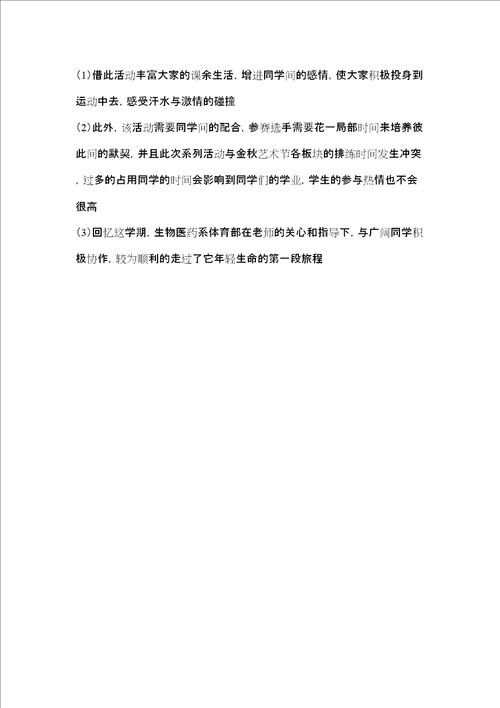 (1)借此活动丰富大家的课余生活，增进同学间的感情，使大家积极投身到运动中去，感受汗水与激情的碰撞

(2)此外，该活动需要同学间的配合，参赛选手需要花一局部时间来培养彼此间的默契，并且此次系列活动与金秋艺术节各板块的排练时间发生冲突，过多的占用同学的时间会影响到同学们的学业，学生的参与热情也不会很高

(3)回忆这学期，生物医药系体育部在老师的关心和指导下，与广阔同学积极协作，较为顺利的走过了它年轻生命的第一段旅程